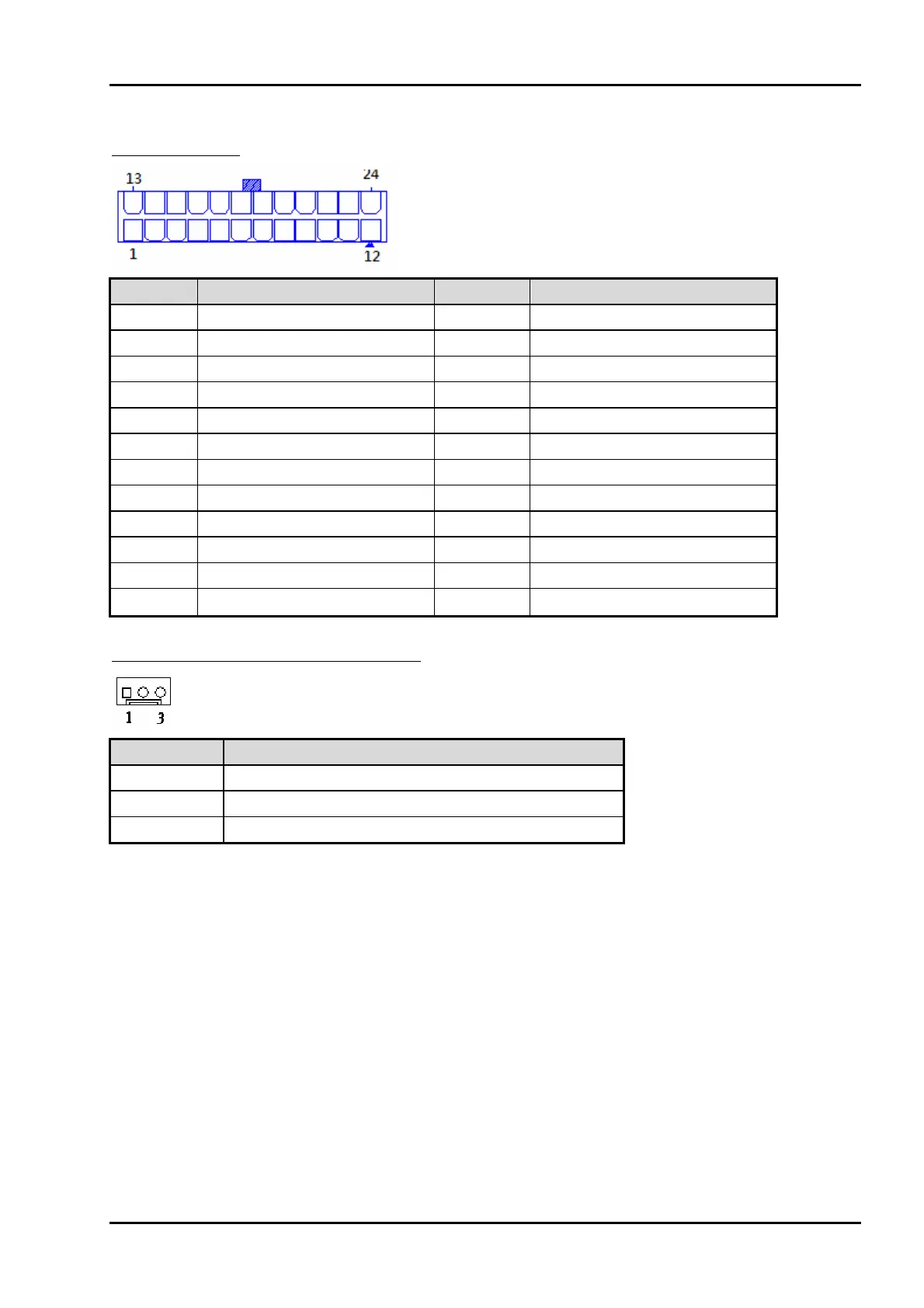 13
24
1
12

1 3